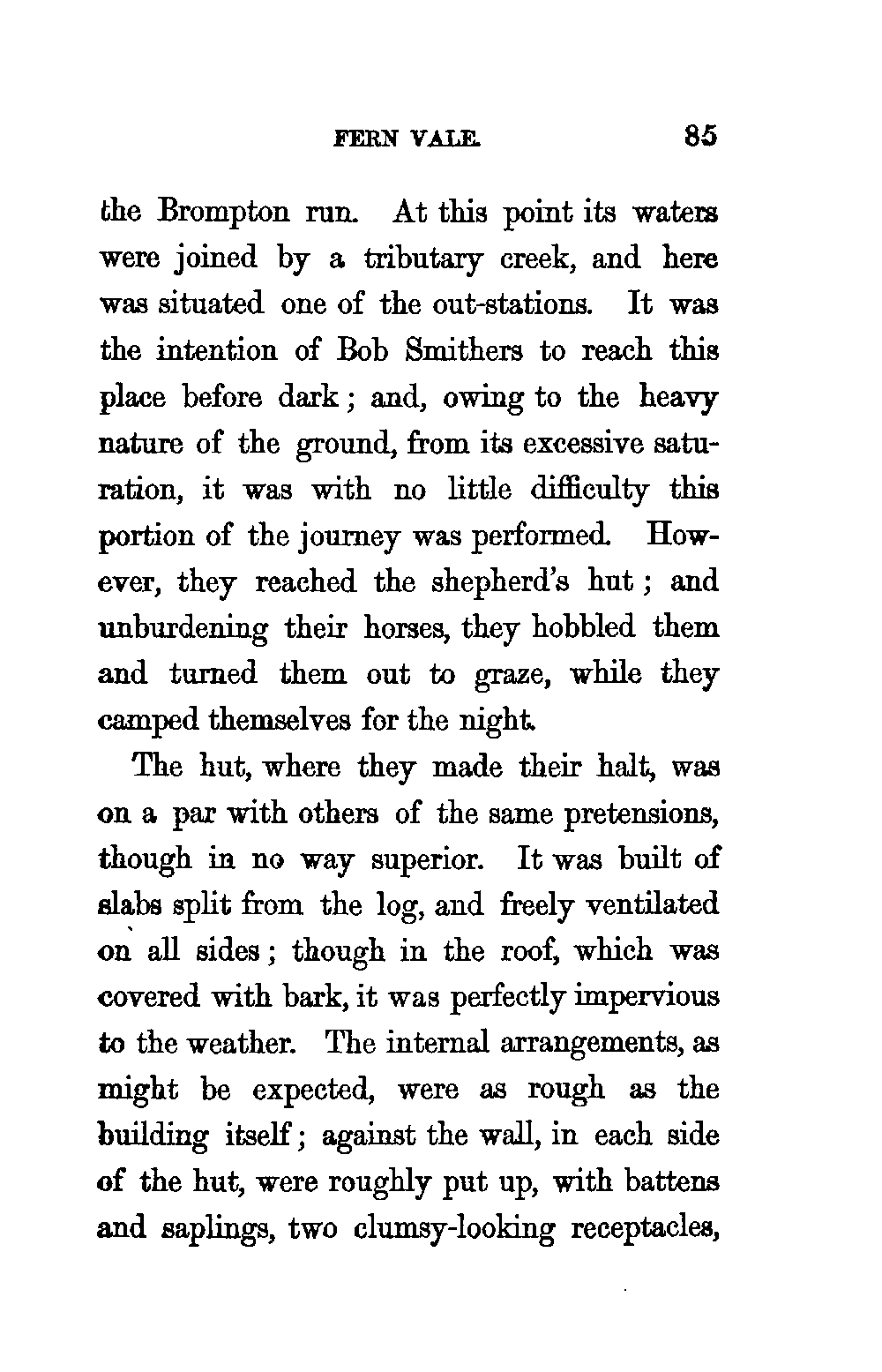 FERN VALE. 85

the Brompton run. At this point its waters were joined by a tributary creek, and here was situated one of the out-stations. It was the intention of Bob Smithers to reach this place before dark; and, owing to the heavy nature of the ground, from its excessive saturation, it was with no little difficulty this portion of the journey was performed. However, they reached the shepherd's hut; and unburdening their horses, they hobbled them and turned them out to graze, while they camped themselves for the night.

The hut, where they made their halt, was on a par with others of the same pretensions, though in no way superior. It was built of slabs split from the log, and freely ventilated on all sides; though in the roof, which was covered with bark, it was perfectly impervious to the weather. The internal arrangements, as might be expected, were as rough as the building itself; against the wall, in each side of the hut, were roughly put up, with battens and saplings, two clumsy-looking receptacles,